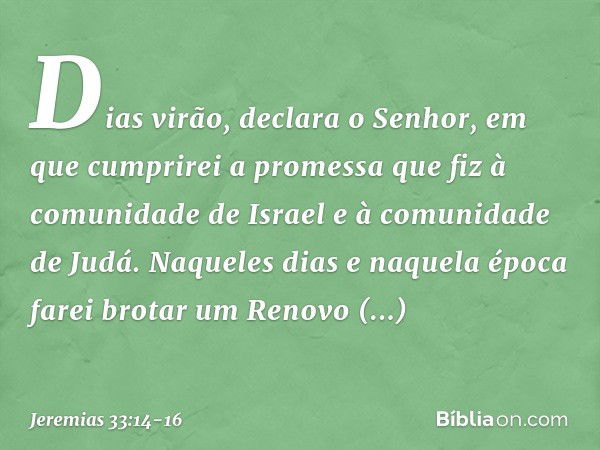 Dias virão, declara o Senhor, em que cumprirei a promessa que fiz à comunidade de Israel e à comunidade de Judá. Naqueles dias e naquela época farei brotar um Renovo (...)

Jeremias 33:14-16

Bíbliaon.com